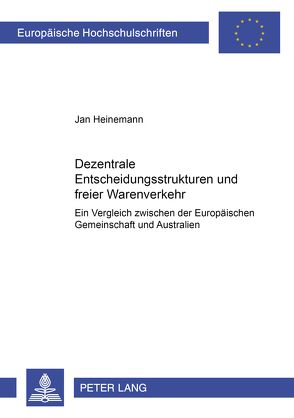 Europäische Hochschulschriften

Jan Heinemann

Dezentrale Entscheidungsstrukturen und freier Warenverkehr

Ein Vergleich zwischen der Europäischen Gemeinschaft und Australien

PETER LANG